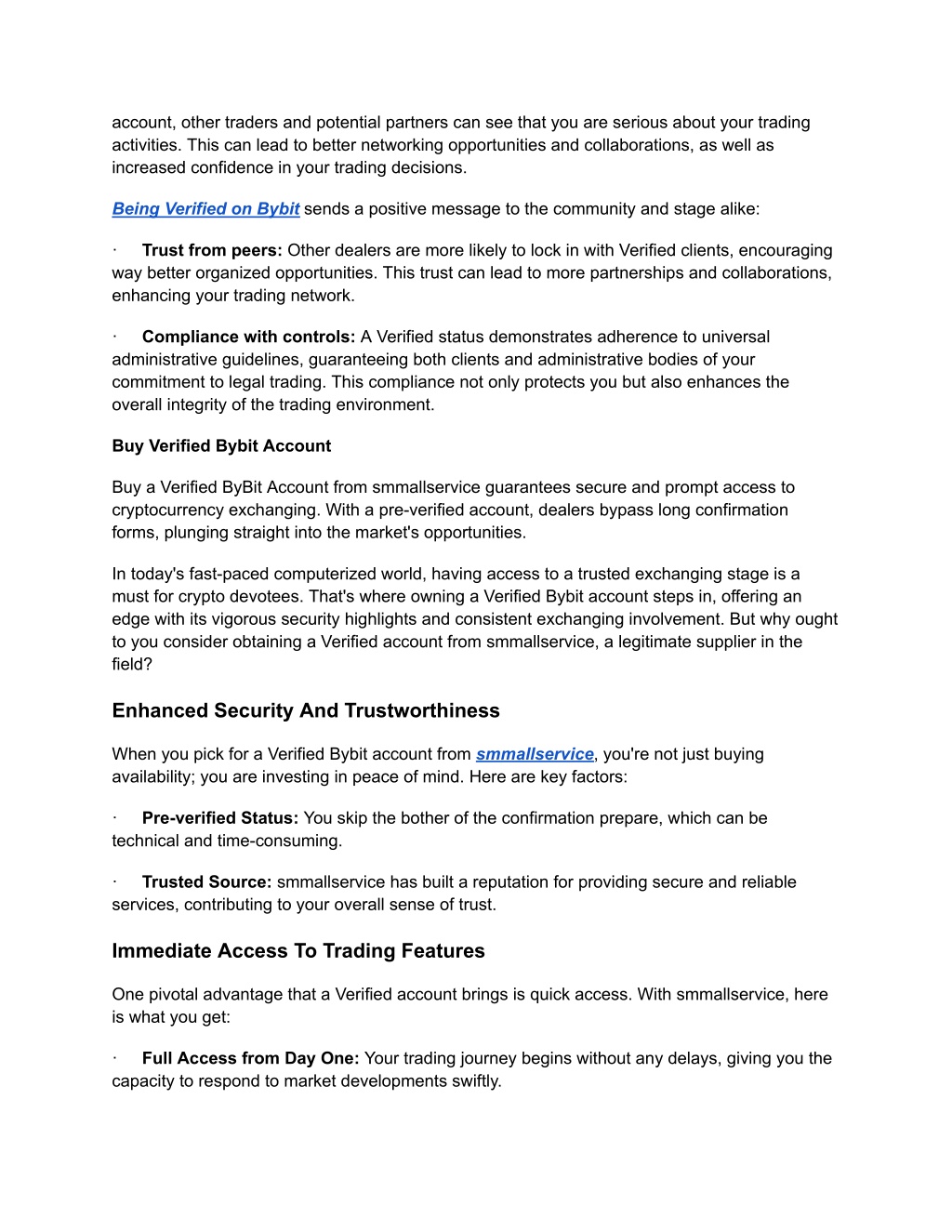 account, other traders and potential partners can see that you are serious about your trading activities. This can lead to better networking opportunities and collaborations, as well as increased confidence in your trading decisions.

Being Verified on Bybit sends a positive message to the community and stage alike:

· Trust from peers: Other dealers are more likely to lock in with Verified clients, encouraging way better organized opportunities. This trust can lead to more partnerships and collaborations, enhancing your trading network.

· Compliance with controls: A Verified status demonstrates adherence to universal administrative guidelines, guaranteeing both clients and administrative bodies of your commitment to legal trading. This compliance not only protects you but also enhances the overall integrity of the trading environment.

Buy Verified Bybit Account

Buy a Verified ByBit Account from smmallservice guarantees secure and prompt access to cryptocurrency exchanging. With a pre-verified account, dealers bypass long confirmation forms, plunging straight into the market's opportunities.

In today's fast-paced computerized world, having access to a trusted exchanging stage is a must for crypto devotees. That's where owning a Verified Bybit account steps in, offering an edge with its vigorous security highlights and consistent exchanging involvement. But why ought to you consider obtaining a Verified account from smmallservice, a legitimate supplier in the field?

Enhanced Security And Trustworthiness

When you pick for a Verified Bybit account from smmallservice, you're not just buying availability; you are investing in peace of mind. Here are key factors:

· Pre-verified Status: You skip the bother of the confirmation prepare, which can be technical and time-consuming.

· Trusted Source: smmallservice has built a reputation for providing secure and reliable services, contributing to your overall sense of trust.

Immediate Access To Trading Features

One pivotal advantage that a Verified account brings is quick access. With smmallservice, here is what you get:

· Full Access from Day One: Your trading journey begins without any delays, giving you the capacity to respond to market developments swiftly.